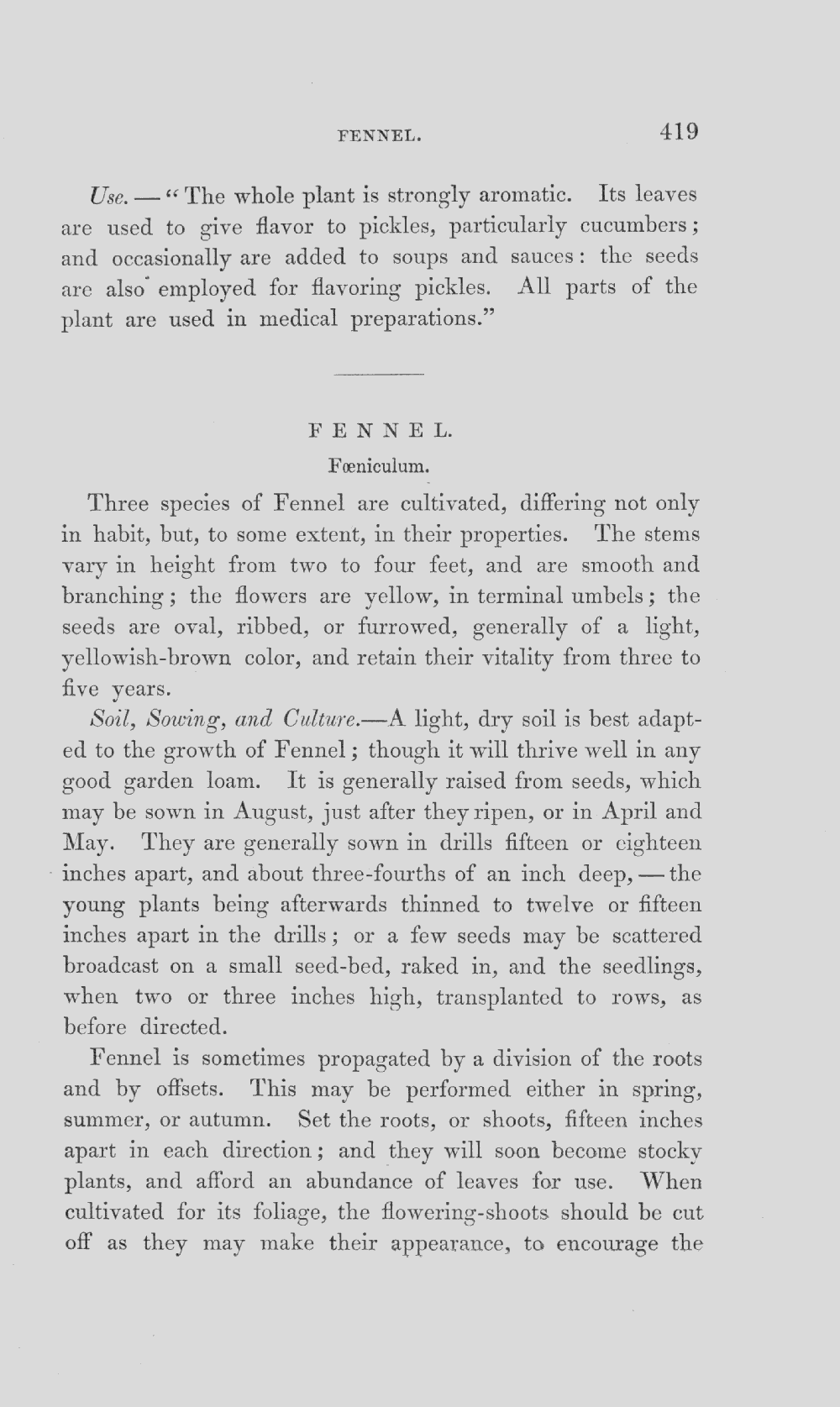 FENNEL. 419

Use. — "The whole plant is strongly aromatic. Its leaves are used to give flavor to pickles, particularly cucumbers; and occasionally are added to soups and sauces: the seeds are also employed for flavoring pickles. All parts of the plant are used in medical preparations."

FENNEL.

Fœniculum.

Three species of Fennel are cultivated, differing not only in habit, but, to some extent, in their properties. The stems vary in height from two to four feet, and are smooth and branching; the flowers are yellow, in terminal umbels; the seeds are oval, ribbed, or furrowed, generally of a light, yellowish-brown color, and retain their vitality from three to five years.

Soil, Sowing, and Culture.—A light, dry soil is best adapted to the growth of Fennel; though it will thrive well in any good garden loam. It is generally raised from seeds, which may be sown in August, just after they ripen, or in April and May. They are generally sown in drills fifteen or eighteen inches apart, and about three-fourths of an inch deep, — the young plants being afterwards thinned to twelve or fifteen inches apart in the drills; or a few seeds may be scattered broadcast on a small seed-bed, raked in, and the seedlings, when two or three inches high, transplanted to rows, as before directed.

Fennel is sometimes propagated by a division of the roots and by offsets. This may be performed either in spring, summer, or autumn. Set the roots, or shoots, fifteen inches apart in each direction; and they will soon become stocky plants, and afford an abundance of leaves for use. When cultivated for its foliage, the flowering-shoots should be cut off as they may make their appearance, to encourage the